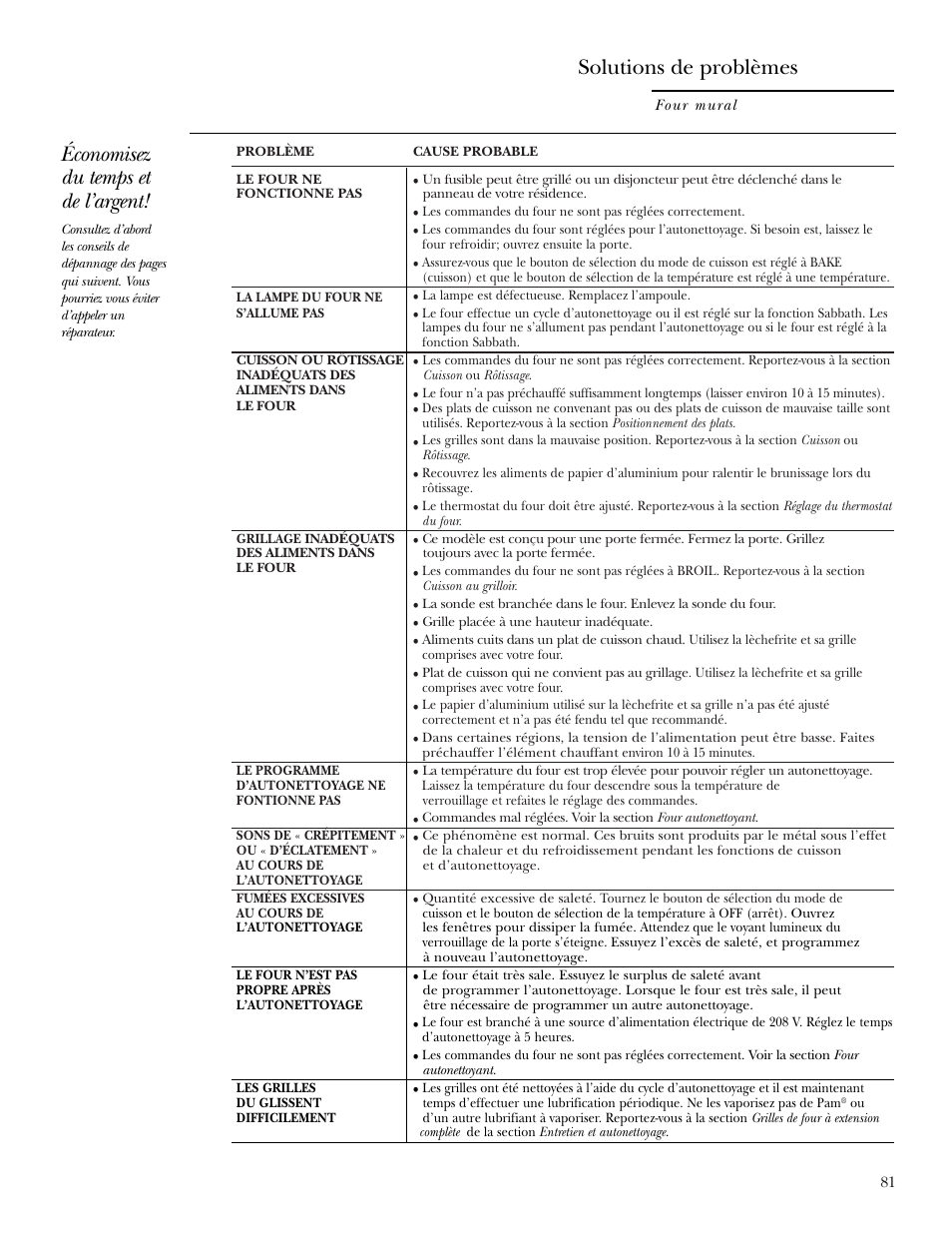 Solutions de problèmes

Four mural

Économisez du temps et de l'argent!

Consultez d'abord les conseils de dépannage des pages qui suivent. Vous pourriez vous éviter d'appeler un réparateur.

| PROBLÈME | CAUSE PROBABLE |
|---|---|
| LE FOUR NE FONCTIONNE PAS | • Un fusible peut être grillé ou un disjoncteur peut être déclenché dans le panneau de votre résidence. • Les commandes du four ne sont pas réglées correctement. • Les commandes du four sont réglées pour l'autonettoyage. Si besoin est, laissez le four refroidir; ouvrez ensuite la porte. • Assurez-vous que le bouton de sélection du mode de cuisson est réglé à BAKE (cuisson) et que le bouton de sélection de la température est réglé à une température. |
| LA LAMPE DU FOUR NE S'ALLUME PAS | • La lampe est défectueuse. Remplacez l'ampoule. • Le four effectue un cycle d'autonettoyage ou il est réglé sur la fonction Sabbath. Les lampes du four ne s'allument pas pendant l'autonettoyage ou si le four est réglé à la fonction Sabbath. |
| CUISSON OU RÔTISSAGE INADÉQUATS DES ALIMENTS DANS LE FOUR | • Les commandes du four ne sont pas réglées correctement. Reportez-vous à la section Cuisson ou Rôtissage. • Le four n'a pas préchauffé suffisamment longtemps (laisser environ 10 à 15 minutes). • Des plats de cuisson ne convenant pas ou des plats de cuisson de mauvaise taille sont utilisés. Reportez-vous à la section Positionnement des plats. • Les grilles sont dans la mauvaise position. Reportez-vous à la section Cuisson ou Rôtissage. • Recouvrez les aliments de papier d'aluminium pour ralentir le brunissage lors du rôtissage. • Le thermostat du four doit être ajusté. Reportez-vous à la section Réglage du thermostat du four. |
| GRILLAGE INADÉQUATS DES ALIMENTS DANS LE FOUR | • Ce modèle est conçu pour une porte fermée. Fermez la porte. Grillez toujours avec la porte fermée. • Les commandes du four ne sont pas réglées à BROIL. Reportez-vous à la section Cuisson au grilloir. • La sonde est branchée dans le four. Enlevez la sonde du four. • Grille placée à une hauteur inadéquate. • Aliments cuits dans un plat de cuisson chaud. Utilisez la lèchefrite et sa grille comprises avec votre four. • Plat de cuisson qui ne convient pas au grillage. Utilisez la lèchefrite et sa grille comprises avec votre four. • Le papier d'aluminium utilisé sur la lèchefrite et sa grille n'a pas été ajusté correctement et n'a pas été fendu tel que recommandé. • Dans certaines régions, la tension de l'alimentation peut être basse. Faites préchauffer l'élément chauffant environ 10 à 15 minutes. |
| LE PROGRAMME D'AUTONETTOYAGE NE FONTIONNE PAS | • La température du four est trop élevée pour pouvoir régler un autonettoyage. Laissez la température du four descendre sous la température de verrouillage et refaites le réglage des commandes. • Commandes mal réglées. Voir la section Four autonettoyant. |
| SONS DE « CRÉPITEMENT » OU « D'ÉCLATEMENT » AU COURS DE L'AUTONETTOYAGE | • Ce phénomène est normal. Ces bruits sont produits par le métal sous l'effet de la chaleur et du refroidissement pendant les fonctions de cuisson et d'autonettoyage. |
| FUMÉES EXCESSIVES AU COURS DE L'AUTONETTOYAGE | • Quantité excessive de saleté. Tournez le bouton de sélection du mode de cuisson et le bouton de sélection de la température à OFF (arrêt). Ouvrez les fenêtres pour dissiper la fumée. Attendez que le voyant lumineux du verrouillage de la porte s'éteigne. Essuyez l'excès de saleté, et programmez à nouveau l'autonettoyage. |
| LE FOUR N'EST PAS PROPRE APRÈS L'AUTONETTOYAGE | • Le four était très sale. Essuyez le surplus de saleté avant de programmer l'autonettoyage. Lorsque le four est très sale, il peut être nécessaire de programmer un autre autonettoyage. • Le four est branché à une source d'alimentation électrique de 208 V. Réglez le temps d'autonettoyage à 5 heures. • Les commandes du four ne sont pas réglées correctement. Voir la section Four autonettoyant. |
| LES GRILLES DU GLISSENT DIFFICILEMENT | • Les grilles ont été nettoyées à l'aide du cycle d'autonettoyage et il est maintenant temps d'effectuer une lubrification périodique. Ne les vaporisez pas de Pam® ou d'un autre lubrifiant à vaporiser. Reportez-vous à la section Grilles de four à extension complète de la section Entretien et autonettoyage. |

81